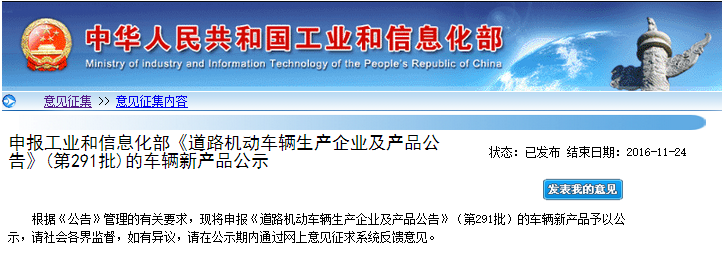 中华人民共和国工业和信息化部
Ministry of industry and Information Technology of the People's Republic of China

意见征集 >> 意见征集内容

申报工业和信息化部《道路机动车辆生产企业及产品公告》（第291批）的车辆新产品公示

状态：已发布 结束日期：2016-11-24

发表我的意见

根据《公告》管理的有关要求，现将申报《道路机动车辆生产企业及产品公告》（第291批）的车辆新产品予以公示，请社会各界监督，如有异议，请在公示期内通过网上意见征求系统反馈意见。